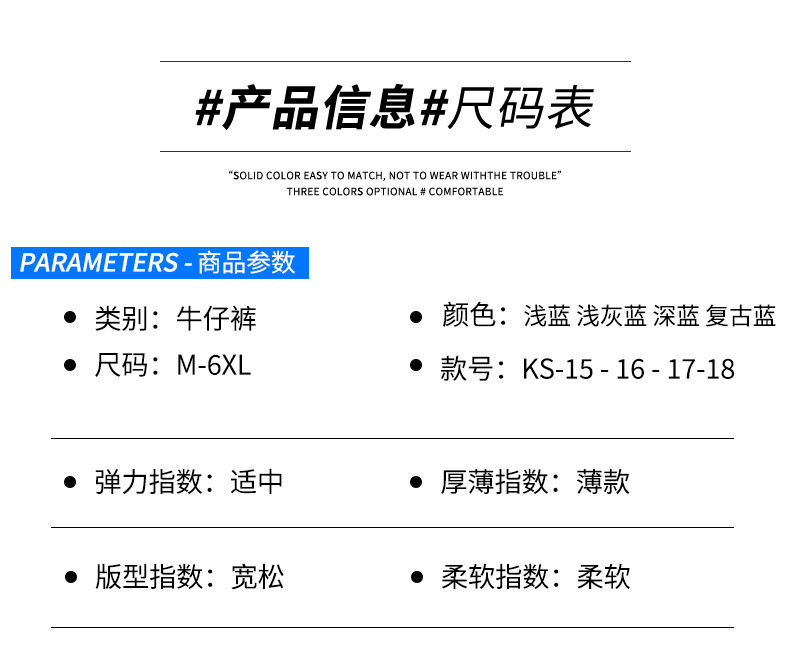 #产品信息#尺码表

"SOLID COLOR EASY TO MATCH, NOT TO WEAR WITHTHE TROUBLE"
THREE COLORS OPTIONAL # COMFORTABLE

PARAMETERS - 商品参数

• 类别：牛仔裤

• 尺码：M-6XL

• 颜色：浅蓝 浅灰蓝 深蓝 复古蓝

• 款号：KS-15 - 16 - 17-18

• 弹力指数：适中

• 厚薄指数：薄款

• 版型指数：宽松

• 柔软指数：柔软